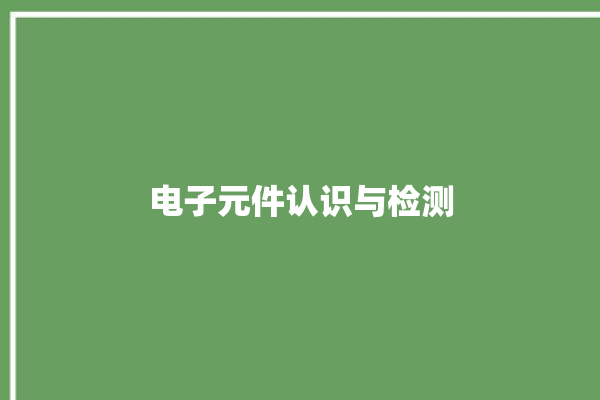 电子元件认识与检测